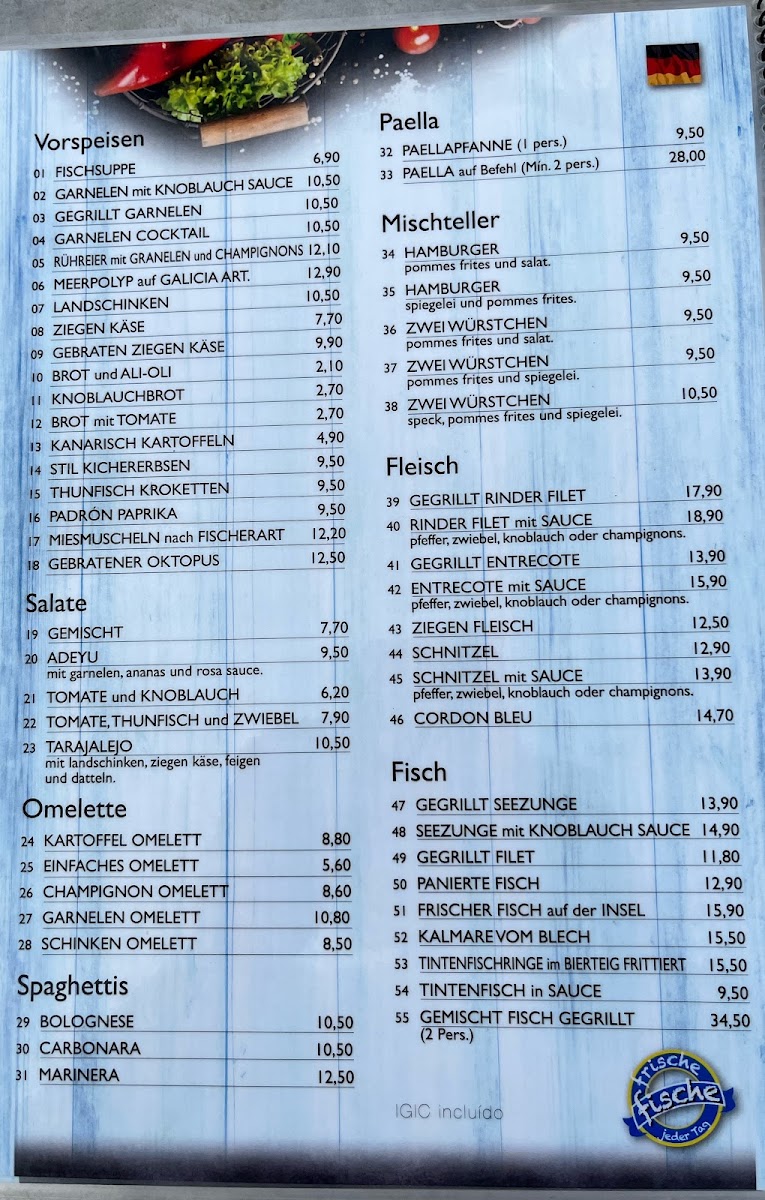 Vorspeisen

01 FISCHSUPPE 6,90
02 GARNELEN mit KNOBLAUCH SAUCE 10,50
03 GEGRILLT GARNELEN 10,50
04 GARNELEN COCKTAIL 10,50
05 RÜHREIER mit GRANELEN und CHAMPIGNONS 12,10
06 MEERPOLYP auf GALICIA ART. 12,90
07 LANDSCHINKEN 10,50
08 ZIEGEN KÄSE 7,70
09 GEBRATEN ZIEGEN KÄSE 9,90
10 BROT und ALI-OLI 2,10
11 KNOBLAUCHBROT 2,70
12 BROT mit TOMATE 2,70
13 KANARISCH KARTOFFELN 4,90
14 STIL KICHERERBSEN 9,50
15 THUNFISCH KROKETTEN 9,50
16 PADRÓN PAPRIKA 9,50
17 MIESMUSCHELN nach FISCHERART 12,20
18 GEBRATENER OKTOPUS 12,50

Salate

19 GEMISCHT 7,70
20 ADEYU 9,50
mit garnelen, ananas und rosa sauce.
21 TOMATE und KNOBLAUCH 6,20
22 TOMATE, THUNFISCH und ZWIEBEL 7,90
23 TARAJALEJO 10,50
mit landschinken, ziegen käse, feigen und datteln.

Omelette

24 KARTOFFEL OMELETT 8,80
25 EINFACHES OMELETT 5,60
26 CHAMPIGNON OMELETT 8,60
27 GARNELEN OMELETT 10,80
28 SCHINKEN OMELETT 8,50

Spaghettis

29 BOLOGNESE 10,50
30 CARBONARA 10,50
31 MARINERA 12,50

Paella

32 PAELLAPFANNE (1 pers.) 9,50
33 PAELLA auf Befehl (Mín. 2 pers.) 28,00

Mischteller

34 HAMBURGER 9,50
pommes frites und salat.
35 HAMBURGER 9,50
spiegelei und pommes frites.
36 ZWEI WÜRSTCHEN 9,50
pommes frites und salat.
37 ZWEI WÜRSTCHEN 9,50
pommes frites und spiegelei.
38 ZWEI WÜRSTCHEN 10,50
speck, pommes frites und spiegelei.

Fleisch

39 GEGRILLT RINDER FILET 17,90
40 RINDER FILET mit SAUCE 18,90
pfeffer, zwiebel, knoblauch oder champignons.
41 GEGRILLT ENTRECOTE 13,90
42 ENTRECOTE mit SAUCE 15,90
pfeffer, zwiebel, knoblauch oder champignons.
43 ZIEGEN FLEISCH 12,50
44 SCHNITZEL 12,90
45 SCHNITZEL mit SAUCE 13,90
pfeffer, zwiebel, knoblauch oder champignons.
46 CORDON BLEU 14,70

Fisch

47 GEGRILLT SEEZUNGE 13,90
48 SEEZUNGE mit KNOBLAUCH SAUCE 14,90
49 GEGRILLT FILET 11,80
50 PANIERTE FISCH 12,90
51 FRISCHER FISCH auf der INSEL 15,90
52 KALMARE VOM BLECH 15,50
53 TINTENFISCHRINGE im BIERTEIG FRITTIERT 15,50
54 TINTENFISCH in SAUCE 9,50
55 GEMISCHT FISCH GEGRILLT 34,50
(2 Pers.)

IGIC incluido

frische fische jeder Tag